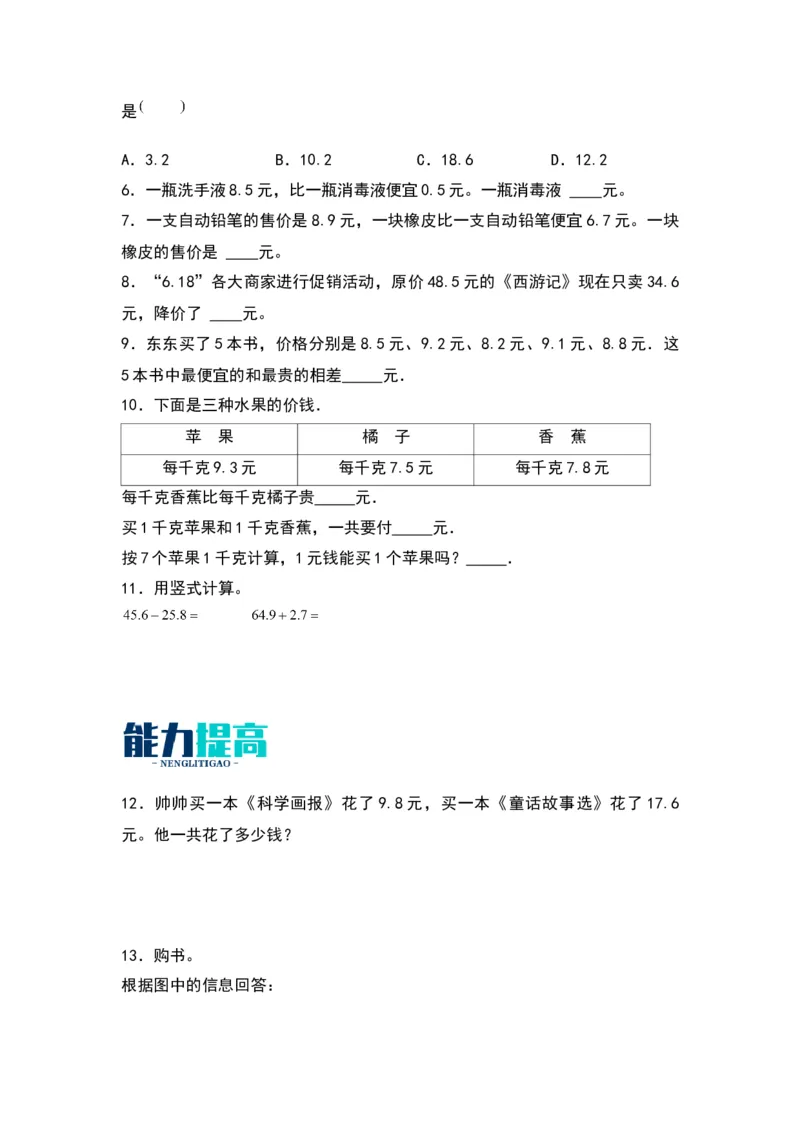 是(　　)

A．3.2　　B．10.2　　C．18.6　　D．12.2

6．一瓶洗手液8.5元，比一瓶消毒液便宜0.5元。一瓶消毒液 ____元。

7．一支自动铅笔的售价是8.9元，一块橡皮比一支自动铅笔便宜6.7元。一块橡皮的售价是 ____元。

8．“6.18”各大商家进行促销活动，原价48.5元的《西游记》现在只卖34.6元，降价了 ____元。

9．东东买了5本书，价格分别是8.5元、9.2元、8.2元、9.1元、8.8元．这5本书中最便宜的和最贵的相差_____元．

10．下面是三种水果的价钱．

| 苹　果 | 橘　子 | 香　蕉 |
|---|---|---|
| 每千克9.3元 | 每千克7.5元 | 每千克7.8元 |

每千克香蕉比每千克橘子贵_____元．

买1千克苹果和1千克香蕉，一共要付_____元．

按7个苹果1千克计算，1元钱能买1个苹果吗？_____．

11．用竖式计算。

$45.6-25.8=$　　$64.9+2.7=$

能力提高
- NENGLITIGAO -

12．帅帅买一本《科学画报》花了9.8元，买一本《童话故事选》花了17.6元。他一共花了多少钱？

13．购书。

根据图中的信息回答：